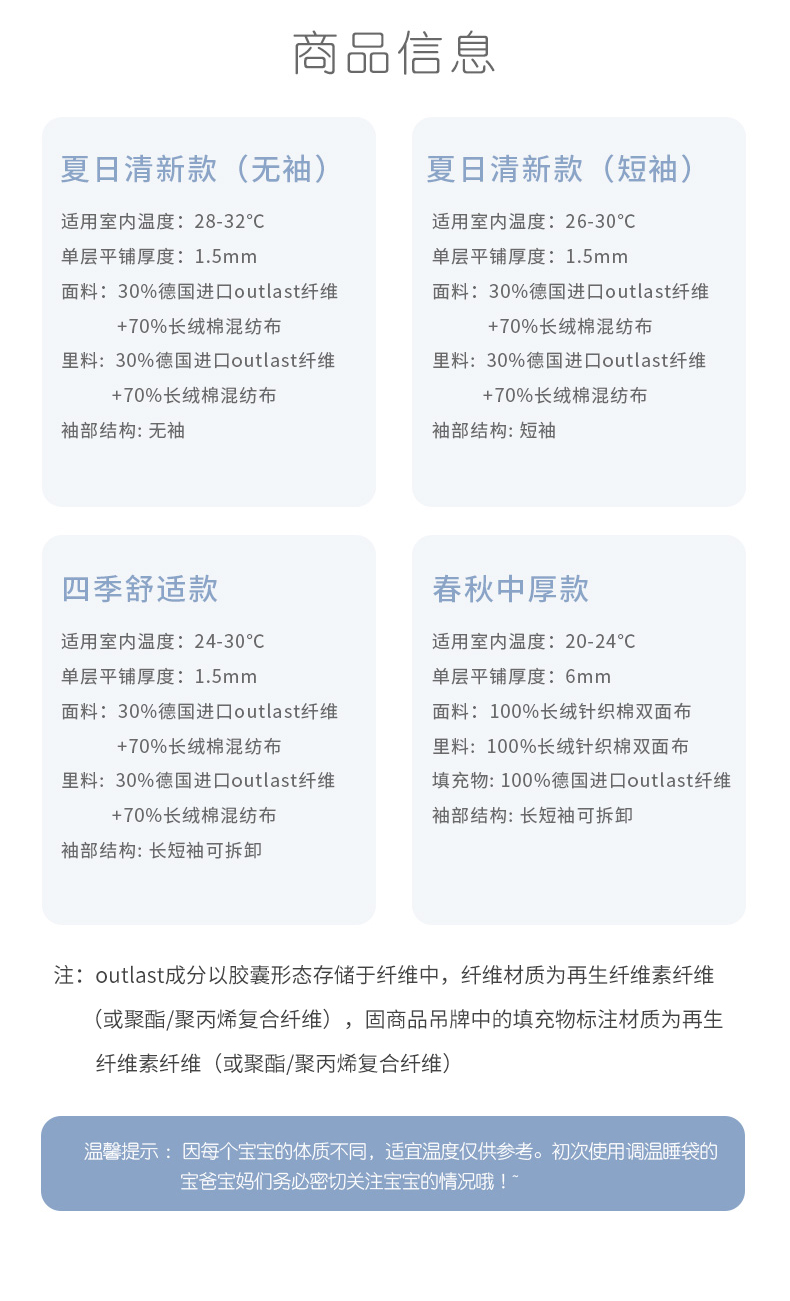 商品信息

夏日清新款（无袖）

适用室内温度：28-32°C
单层平铺厚度：1.5mm
面料：30%德国进口outlast纤维+70%长绒棉混纺布
里料：30%德国进口outlast纤维+70%长绒棉混纺布
袖部结构: 无袖

夏日清新款（短袖）

适用室内温度：26-30°C
单层平铺厚度：1.5mm
面料：30%德国进口outlast纤维+70%长绒棉混纺布
里料：30%德国进口outlast纤维+70%长绒棉混纺布
袖部结构: 短袖

四季舒适款

适用室内温度：24-30°C
单层平铺厚度：1.5mm
面料：30%德国进口outlast纤维+70%长绒棉混纺布
里料：30%德国进口outlast纤维+70%长绒棉混纺布
袖部结构: 长短袖可拆卸

春秋中厚款

适用室内温度：20-24°C
单层平铺厚度：6mm
面料：100%长绒针织棉双面布
里料：100%长绒针织棉双面布
填充物: 100%德国进口outlast纤维
袖部结构: 长短袖可拆卸

注：outlast成分以胶囊形态存储于纤维中，纤维材质为再生纤维素纤维（或聚酯/聚丙烯复合纤维），固商品吊牌中的填充物标注材质为再生纤维素纤维（或聚酯/聚丙烯复合纤维）

温馨提示： 因每个宝宝的体质不同，适宜温度仅供参考。初次使用调温睡袋的宝爸宝妈们务必密切关注宝宝的情况哦！~